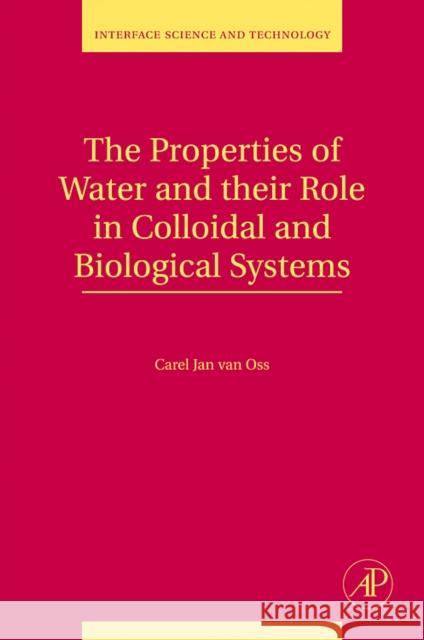 INTERFACE SCIENCE AND TECHNOLOGY

The Properties of Water and their Role in Colloidal and Biological Systems

Carel Jan van Oss

AP